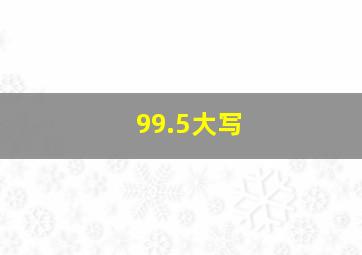 99.5大写